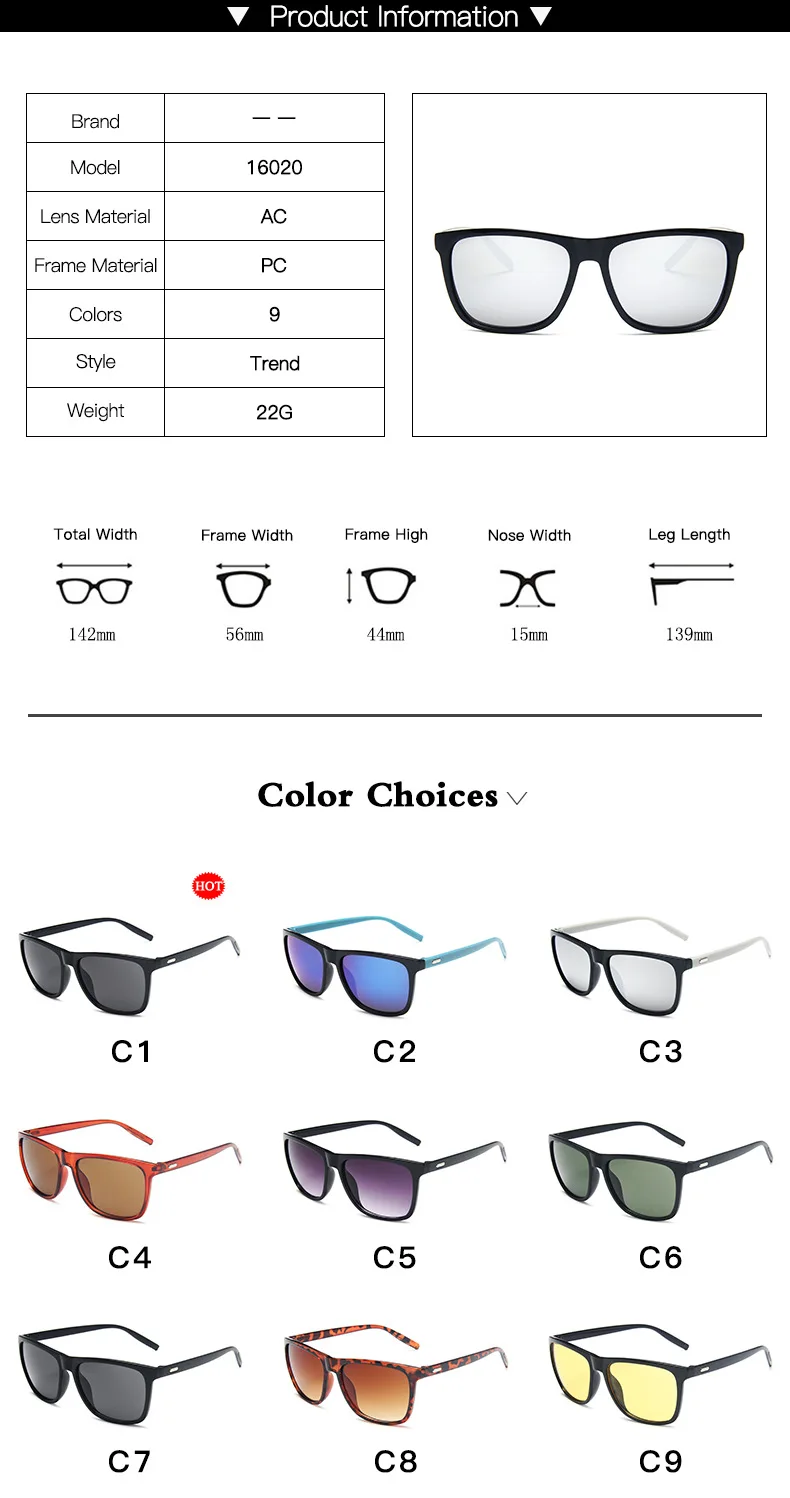 ▼ Product Information ▼

| Brand | — — |
|---|---|
| Model | 16020 |
| Lens Material | AC |
| Frame Material | PC |
| Colors | 9 |
| Style | Trend |
| Weight | 22G |

Total Width
142mm

Frame Width
56mm

Frame High
44mm

Nose Width
15mm

Leg Length
139mm

Color Choices

HOT

C1

C2

C3

C4

C5

C6

C7

C8

C9